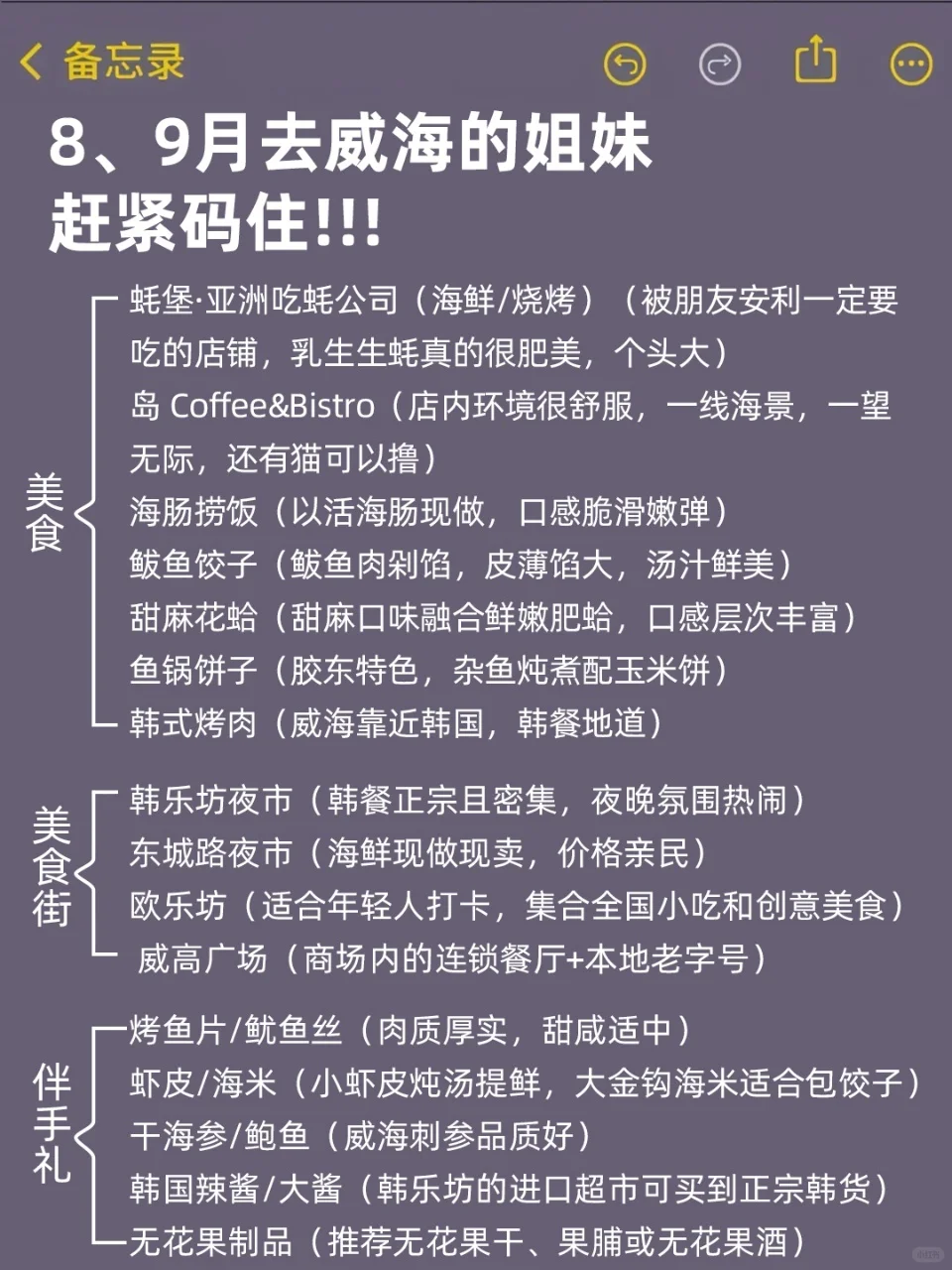 备忘录

8、9月去威海的姐妹
赶紧码住!!!

美食
蚝堡·亚洲吃蚝公司（海鲜/烧烤）（被朋友安利一定要吃的店铺，乳生生蚝真的很肥美，个头大）
岛 Coffee&Bistro（店内环境很舒服，一线海景，一望无际，还有猫可以撸）
海肠捞饭（以活海肠现做，口感脆滑嫩弹）
鲅鱼饺子（鲅鱼肉剁馅，皮薄馅大，汤汁鲜美）
甜麻花蛤（甜麻口味融合鲜嫩肥蛤，口感层次丰富）
鱼锅饼子（胶东特色，杂鱼炖煮配玉米饼）
韩式烤肉（威海靠近韩国，韩餐地道）

美食街
韩乐坊夜市（韩餐正宗且密集，夜晚氛围热闹）
东城路夜市（海鲜现做现卖，价格亲民）
欧乐坊（适合年轻人打卡，集合全国小吃和创意美食）
威高广场（商场内的连锁餐厅+本地老字号）

伴手礼
烤鱼片/鱿鱼丝（肉质厚实，甜咸适中）
虾皮/海米（小虾皮炖汤提鲜，大金钩海米适合包饺子）
干海参/鲍鱼（威海刺参品质好）
韩国辣酱/大酱（韩乐坊的进口超市可买到正宗韩货）
无花果制品（推荐无花果干、果脯或无花果酒）